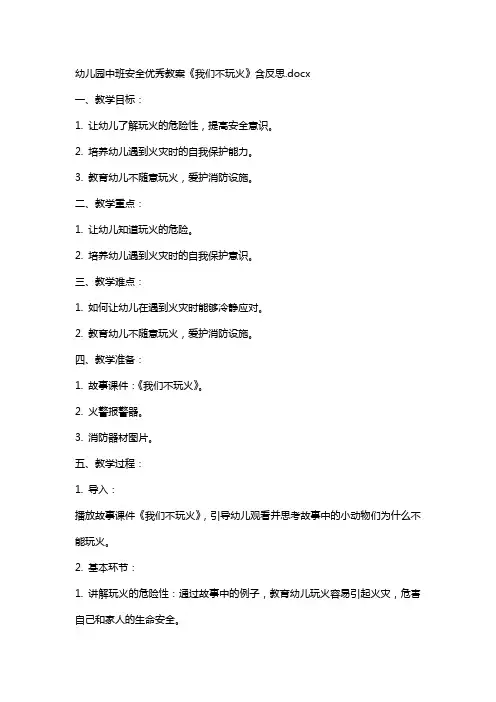 幼儿园中班安全优秀教案《我们不玩火》含反思.docx

一、教学目标：

1. 让幼儿了解玩火的危险性，提高安全意识。

2. 培养幼儿遇到火灾时的自我保护能力。

3. 教育幼儿不随意玩火，爱护消防设施。

二、教学重点：

1. 让幼儿知道玩火的危险。

2. 培养幼儿遇到火灾时的自我保护意识。

三、教学难点：

1. 如何让幼儿在遇到火灾时能够冷静应对。

2. 教育幼儿不随意玩火，爱护消防设施。

四、教学准备：

1. 故事课件：《我们不玩火》。

2. 火警报警器。

3. 消防器材图片。

五、教学过程：

1. 导入：

播放故事课件《我们不玩火》，引导幼儿观看并思考故事中的小动物们为什么不能玩火。

2. 基本环节：

1. 讲解玩火的危险性：通过故事中的例子，教育幼儿玩火容易引起火灾，危害自己和家人的生命安全。